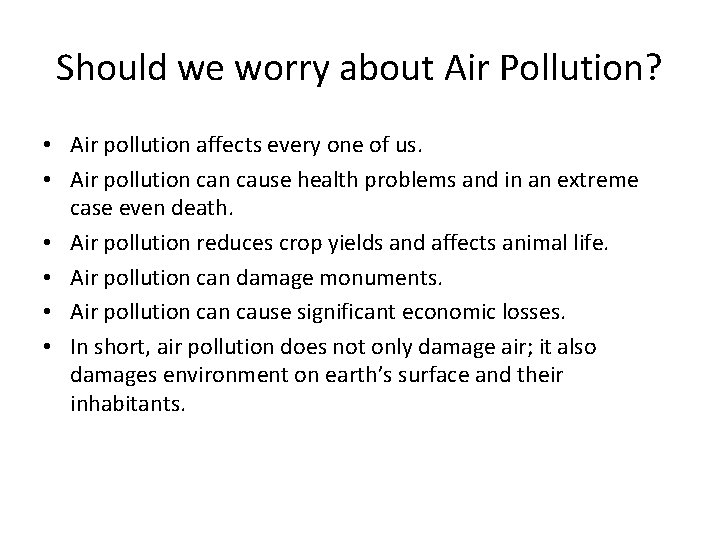 Should we worry about Air Pollution?

• Air pollution affects every one of us.
• Air pollution can cause health problems and in an extreme case even death.
• Air pollution reduces crop yields and affects animal life.
• Air pollution can damage monuments.
• Air pollution can cause significant economic losses.
• In short, air pollution does not only damage air; it also damages environment on earth's surface and their inhabitants.